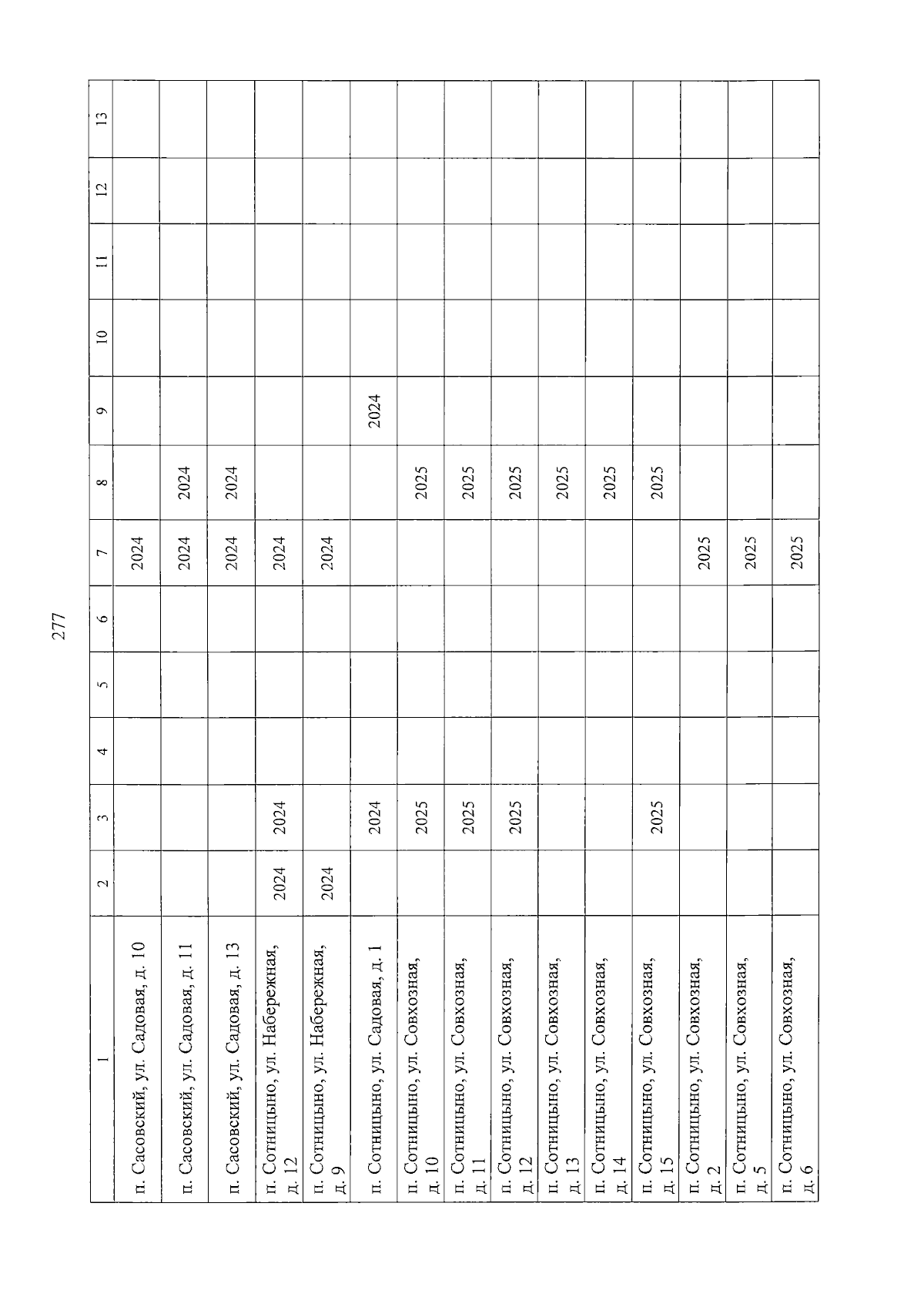 277

| 1 | 2 | 3 | 4 | 5 | 6 | 7 | 8 | 9 | 10 | 11 | 12 | 13 |
|---|---|---|---|---|---|---|---|---|---|---|---|---|
| п. Сасовский, ул. Садовая, д. 10 | | | | | | 2024 | | | | | | |
| п. Сасовский, ул. Садовая, д. 11 | | | | | | 2024 | 2024 | | | | | |
| п. Сасовский, ул. Садовая, д. 13 | | | | | | 2024 | 2024 | | | | | |
| п. Сотницыно, ул. Набережная, д. 12 | 2024 | 2024 | | | | 2024 | | | | | | |
| п. Сотницыно, ул. Набережная, д. 9 | 2024 | | | | | 2024 | | | | | | |
| п. Сотницыно, ул. Садовая, д. 1 | | 2024 | | | | | | 2024 | | | | |
| п. Сотницыно, ул. Совхозная, д. 10 | | 2025 | | | | | 2025 | | | | | |
| п. Сотницыно, ул. Совхозная, д. 11 | | 2025 | | | | | 2025 | | | | | |
| п. Сотницыно, ул. Совхозная, д. 12 | | 2025 | | | | | 2025 | | | | | |
| п. Сотницыно, ул. Совхозная, д. 13 | | | | | | | 2025 | | | | | |
| п. Сотницыно, ул. Совхозная, д. 14 | | | | | | | 2025 | | | | | |
| п. Сотницыно, ул. Совхозная, д. 15 | | 2025 | | | | | 2025 | | | | | |
| п. Сотницыно, ул. Совхозная, д. 2 | | | | | | 2025 | | | | | | |
| п. Сотницыно, ул. Совхозная, д. 5 | | | | | | 2025 | | | | | | |
| п. Сотницыно, ул. Совхозная, д. 6 | | | | | | 2025 | | | | | | |